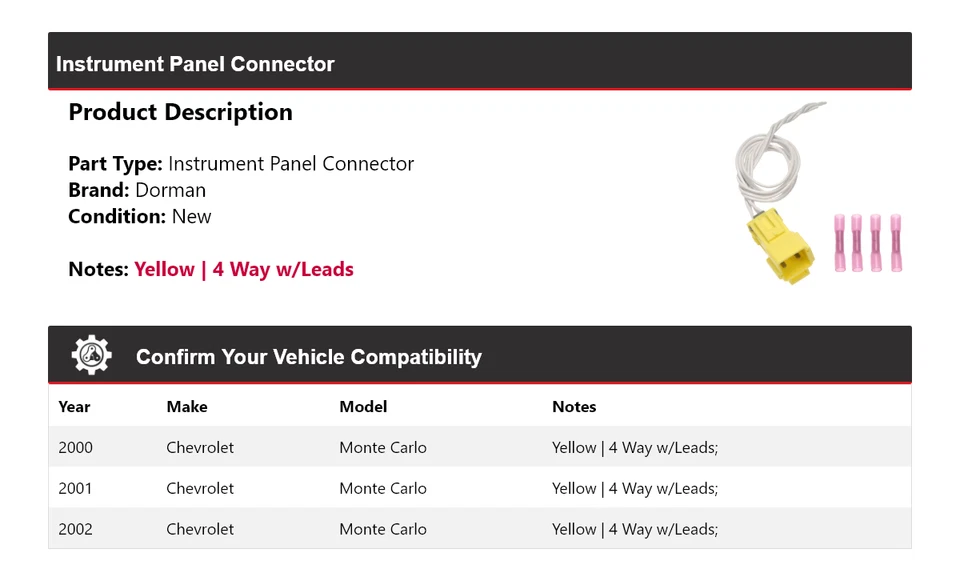 Instrument Panel Connector

Product Description

Part Type: Instrument Panel Connector
Brand: Dorman
Condition: New

Notes: Yellow | 4 Way w/Leads

Confirm Your Vehicle Compatibility

| Year | Make | Model | Notes |
|---|---|---|---|
| 2000 | Chevrolet | Monte Carlo | Yellow \| 4 Way w/Leads; |
| 2001 | Chevrolet | Monte Carlo | Yellow \| 4 Way w/Leads; |
| 2002 | Chevrolet | Monte Carlo | Yellow \| 4 Way w/Leads; |